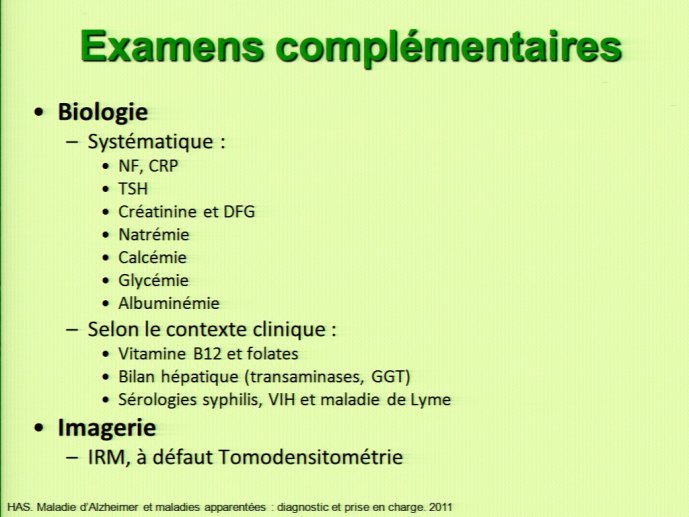 Examens complémentaires

• Biologie
– Systématique :
• NF, CRP
• TSH
• Créatinine et DFG
• Natrémie
• Calcémie
• Glycémie
• Albuminémie
– Selon le contexte clinique :
• Vitamine B12 et folates
• Bilan hépatique (transaminases, GGT)
• Sérologies syphilis, VIH et maladie de Lyme
• Imagerie
– IRM, à défaut Tomodensitométrie

HAS. Maladie d'Alzheimer et maladies apparentées : diagnostic et prise en charge. 2011